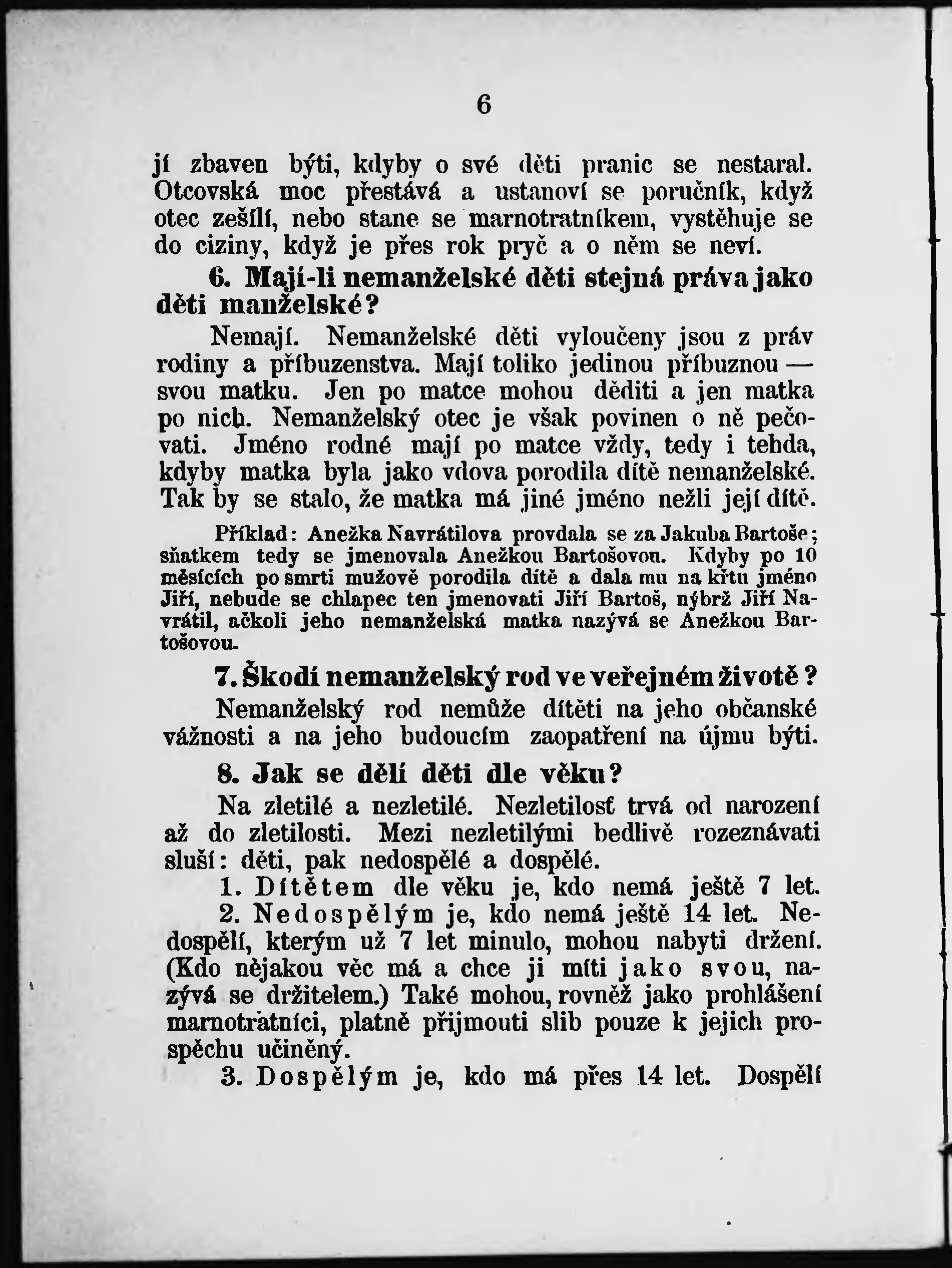 6

jí zbaven býti, kdyby o své děti pranic se nestaral. Otcovská moc přestává a ustanoví se poručník, když otec zešílí, nebo stane se marnotratníkem, vystěhuje se do ciziny, když je přes rok pryč a o něm se neví.

6. Mají-li nemanželské děti stejná práva jako děti manželské?

Nemají. Nemanželské děti vyloučeny jsou z práv rodiny a příbuzenstva. Mají toliko jedinou příbuznou — svou matku. Jen po matce mohou děditi a jen matka po nich. Nemanželský otec je však povinen o ně pečovati. Jméno rodné mají po matce vždy, tedy i tehda, kdyby matka byla jako vdova porodila dítě nemanželské. Tak by se stalo, že matka má jiné jméno nežli její dítě.

Příklad: Anežka Navrátilova provdala se za Jakuba Bartoše; sňatkem tedy se jmenovala Anežkou Bartošovou. Kdyby po 10 měsících po smrti mužově porodila dítě a dala mu na křtu jméno Jiří, nebude se chlapec ten jmenovati Jiří Bartoš, nýbrž Jiří Navrátil, ačkoli jeho nemanželská matka nazývá se Anežkou Bartošovou.

7. Škodí nemanželský rod ve veřejném životě?

Nemanželský rod nemůže dítěti na jeho občanské vážnosti a na jeho budoucím zaopatření na újmu býti.

8. Jak se dělí děti dle věku?

Na zletilé a nezletilé. Nezletilosť trvá od narození až do zletilosti. Mezi nezletilými bedlivě rozeznávati sluší: děti, pak nedospělé a dospělé.

1. Dítětem dle věku je, kdo nemá ještě 7 let.

2. Nedospělým je, kdo nemá ještě 14 let. Nedospělí, kterým už 7 let minulo, mohou nabyti držení. (Kdo nějakou věc má a chce ji míti jako svou, nazývá se držitelem.) Také mohou, rovněž jako prohlášení marnotratníci, platně přijmouti slib pouze k jejich prospěchu učiněný.

3. Dospělým je, kdo má přes 14 let. Dospělí